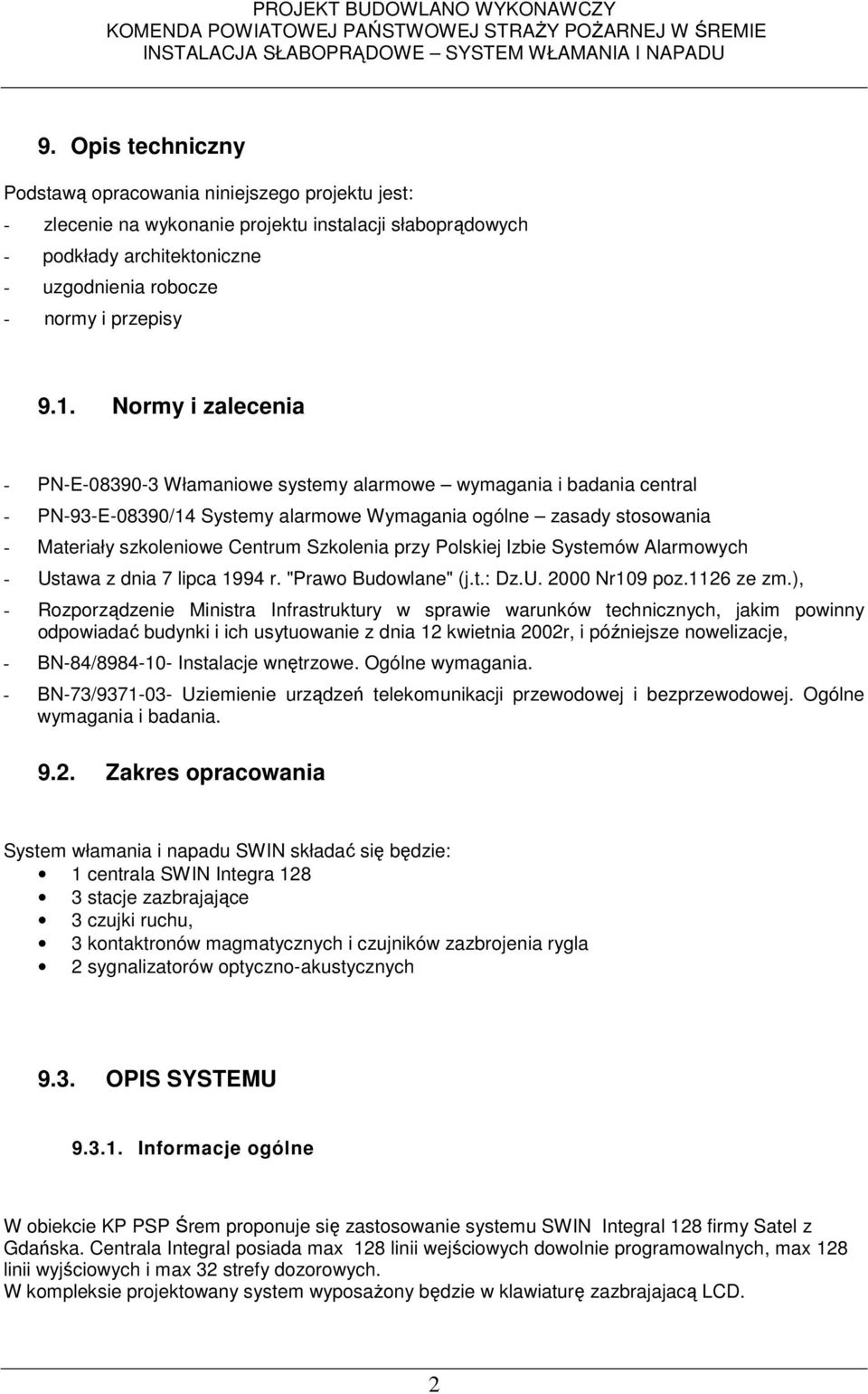 PROJEKT BUDOWLANO WYKONAWCZY
KOMENDA POWIATOWEJ PAŃSTWOWEJ STRAŻY POŻARNEJ W ŚREMIE
INSTALACJA SŁABOPRĄDOWE – SYSTEM WŁAMANIA I NAPADU

9. Opis techniczny

Podstawą opracowania niniejszego projektu jest:
- zlecenie na wykonanie projektu instalacji słaboprądowych
- podkłady architektoniczne
- uzgodnienia robocze
- normy i przepisy

9.1. Normy i zalecenia

- PN-E-08390-3 Włamaniowe systemy alarmowe – wymagania i badania central
- PN-93-E-08390/14 Systemy alarmowe Wymagania ogólne – zasady stosowania
- Materiały szkoleniowe Centrum Szkolenia przy Polskiej Izbie Systemów Alarmowych
- Ustawa z dnia 7 lipca 1994 r. "Prawo Budowlane" (j.t.: Dz.U. 2000 Nr109 poz.1126 ze zm.),
- Rozporządzenie Ministra Infrastruktury w sprawie warunków technicznych, jakim powinny odpowiadać budynki i ich usytuowanie z dnia 12 kwietnia 2002r, i późniejsze nowelizacje,
- BN-84/8984-10- Instalacje wnętrzowe. Ogólne wymagania.
- BN-73/9371-03- Uziemienie urządzeń telekomunikacji przewodowej i bezprzewodowej. Ogólne wymagania i badania.

9.2. Zakres opracowania

System włamania i napadu SWIN składać się będzie:
• 1 centrala SWIN Integra 128
• 3 stacje zazbrajające
• 3 czujki ruchu,
• 3 kontaktronów magmatycznych i czujników zazbrojenia rygla
• 2 sygnalizatorów optyczno-akustycznych

9.3. OPIS SYSTEMU

9.3.1. Informacje ogólne

W obiekcie KP PSP Śrem proponuje się zastosowanie systemu SWIN Integral 128 firmy Satel z Gdańska. Centrala Integral posiada max 128 linii wejściowych dowolnie programowalnych, max 128 linii wyjściowych i max 32 strefy dozorowych.
W kompleksie projektowany system wyposażony będzie w klawiaturę zazbrajającą LCD.

2